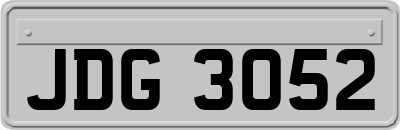 JDG 3052